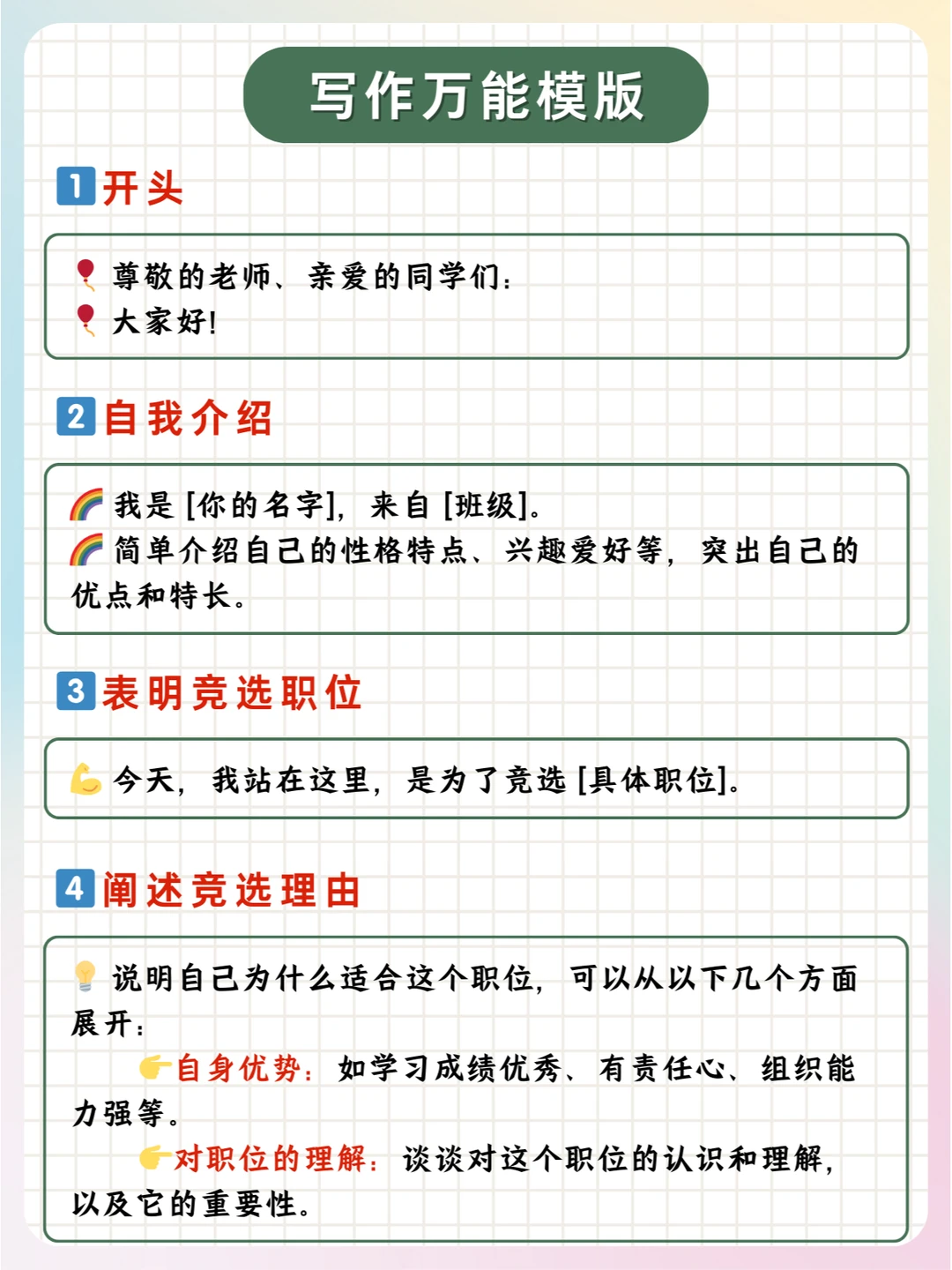 写作万能模版

1 开头

尊敬的老师、亲爱的同学们：
大家好！

2 自我介绍

我是 [你的名字]，来自 [班级]。
简单介绍自己的性格特点、兴趣爱好等，突出自己的优点和特长。

3 表明竞选职位

今天，我站在这里，是为了竞选 [具体职位]。

4 阐述竞选理由

说明自己为什么适合这个职位，可以从以下几个方面展开：
自身优势：如学习成绩优秀、有责任心、组织能力强等。
对职位的理解：谈谈对这个职位的认识和理解，以及它的重要性。